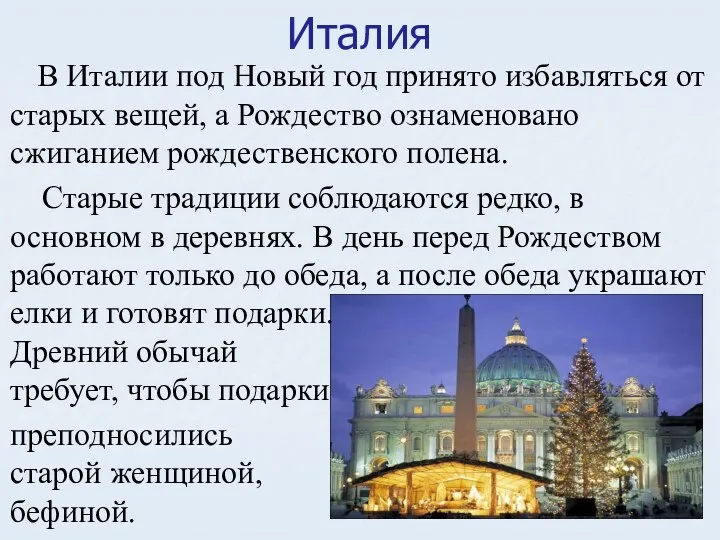 Италия

В Италии под Новый год принято избавляться от старых вещей, а Рождество ознаменовано сжиганием рождественского полена.

Старые традиции соблюдаются редко, в основном в деревнях. В день перед Рождеством работают только до обеда, а после обеда украшают елки и готовят подарки. Древний обычай требует, чтобы подарки преподносились старой женщиной, бефиной.